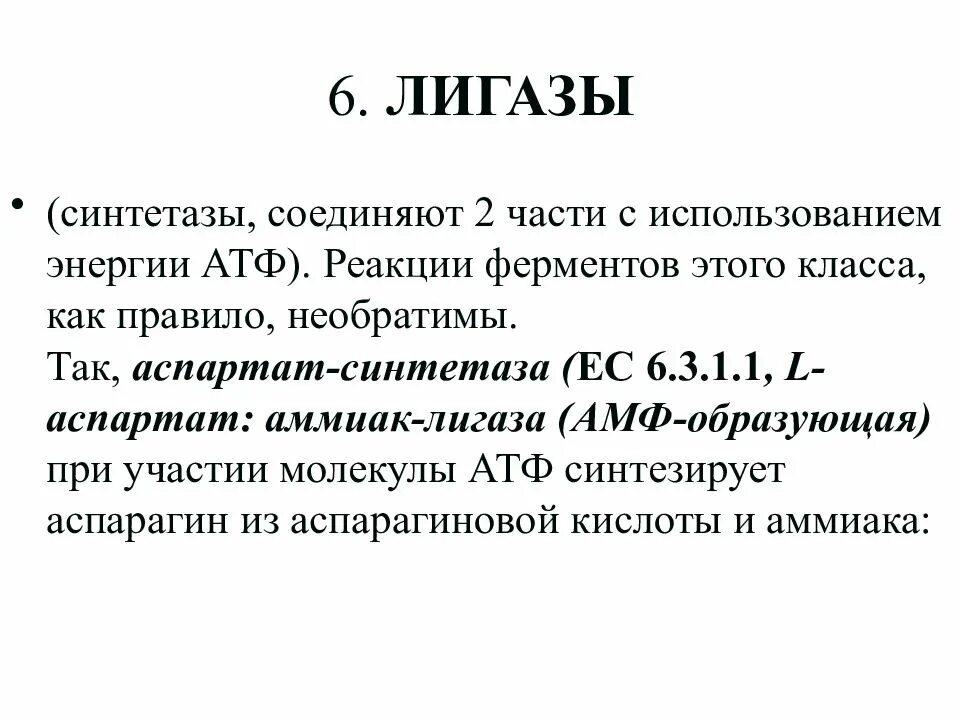 6. ЛИГАЗЫ

• (синтетазы, соединяют 2 части с использованием энергии АТФ). Реакции ферментов этого класса, как правило, необратимы.
Так, аспартат-синтетаза (ЕС 6.3.1.1, L-аспартат: аммиак-лигаза (АМФ-образующая) при участии молекулы АТФ синтезирует аспарагин из аспарагиновой кислоты и аммиака: